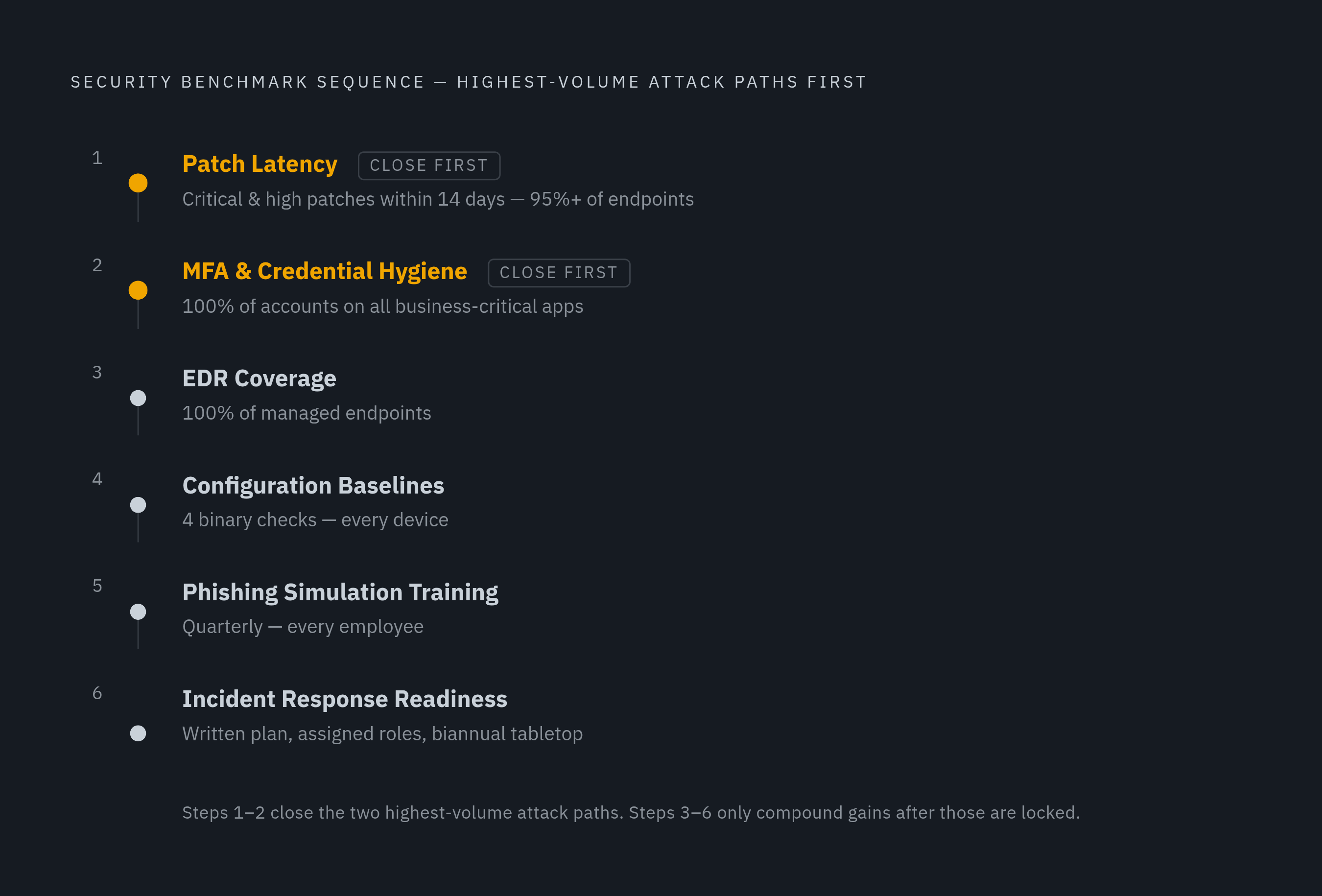 SECURITY BENCHMARK SEQUENCE — HIGHEST-VOLUME ATTACK PATHS FIRST

1

Patch Latency CLOSE FIRST

Critical & high patches within 14 days — 95%+ of endpoints

2

MFA & Credential Hygiene CLOSE FIRST

100% of accounts on all business-critical apps

3

EDR Coverage

100% of managed endpoints

4

Configuration Baselines

4 binary checks — every device

5

Phishing Simulation Training

Quarterly — every employee

6

Incident Response Readiness

Written plan, assigned roles, biannual tabletop

Steps 1–2 close the two highest-volume attack paths. Steps 3–6 only compound gains after those are locked.